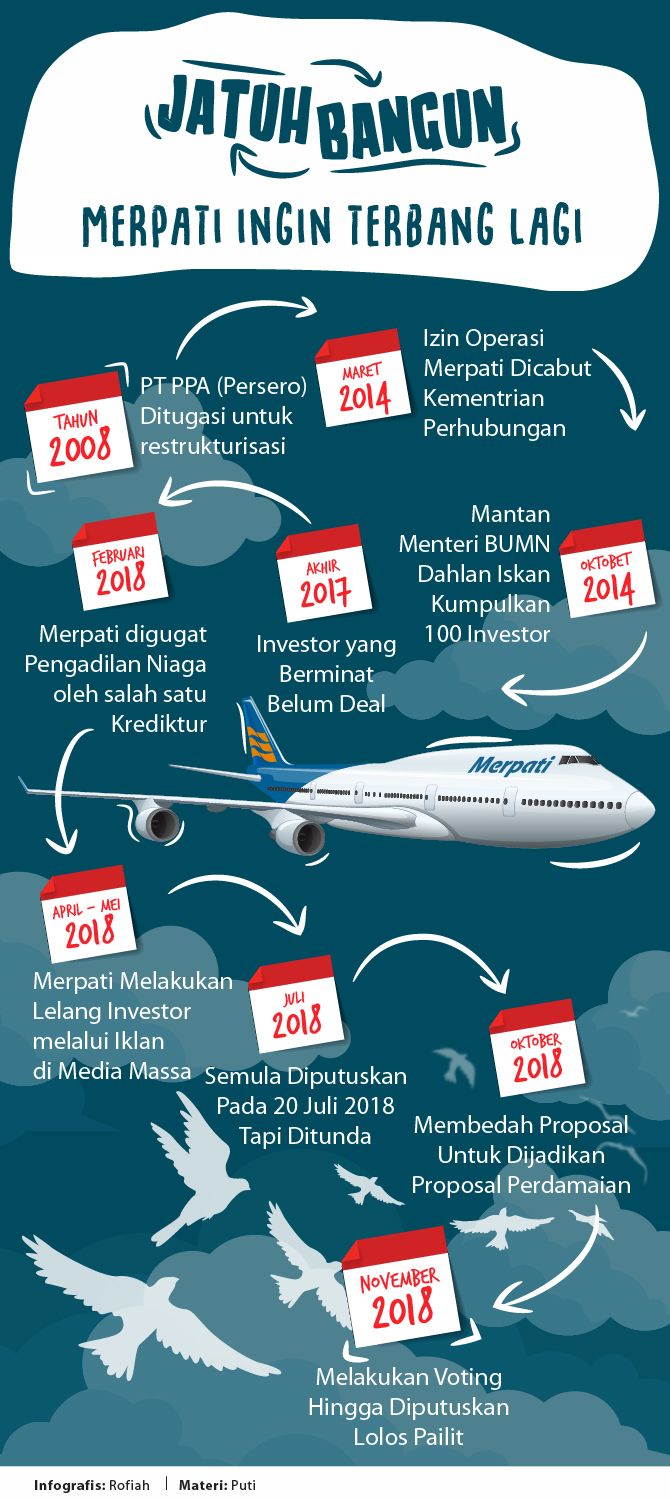 JATUH BANGUN

MERPATI INGIN TERBANG LAGI

TAHUN 2008

PT PPA (Persero) Ditugasi untuk restrukturisasi

MARET 2014

Izin Operasi Merpati Dicabut Kementrian Perhubungan

OKTOBET 2014

Mantan Menteri BUMN Dahlan Iskan Kumpulkan 100 Investor

AKHIR 2017

Investor yang Berminat Belum Deal

FEBRUARI 2018

Merpati digugat Pengadilan Niaga oleh salah satu Krediktur

Merpati

APRIL - MEI 2018

Merpati Melakukan Lelang Investor melalui Iklan di Media Massa

JULI 2018

Semula Diputuskan Pada 20 Juli 2018 Tapi Ditunda

OKTOBER 2018

Membedah Proposal Untuk Dijadikan Proposal Perdamaian

NOVEMBER 2018

Melakukan Voting Hingga Diputuskan Lolos Pailit

Infografis: Rofiah | Materi: Puti